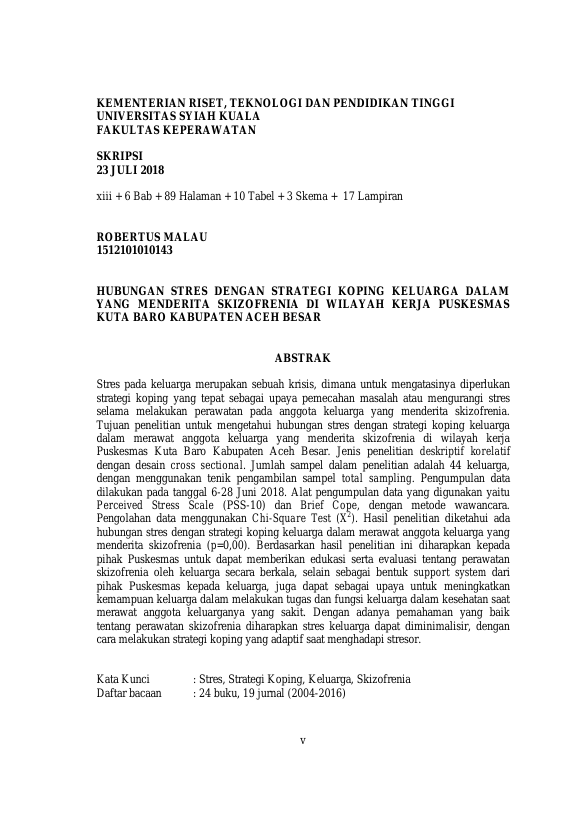 KEMENTERIAN RISET, TEKNOLOGI DAN PENDIDIKAN TINGGI
UNIVERSITAS SYIAH KUALA
FAKULTAS KEPERAWATAN

SKRIPSI
23 JULI 2018

xiii + 6 Bab + 89 Halaman + 10 Tabel + 3 Skema + 17 Lampiran

ROBERTUS MALAU
1512101010143

HUBUNGAN STRES DENGAN STRATEGI KOPING KELUARGA DALAM YANG MENDERITA SKIZOFRENIA DI WILAYAH KERJA PUSKESMAS KUTA BARO KABUPATEN ACEH BESAR

ABSTRAK

Stres pada keluarga merupakan sebuah krisis, dimana untuk mengatasinya diperlukan strategi koping yang tepat sebagai upaya pemecahan masalah atau mengurangi stres selama melakukan perawatan pada anggota keluarga yang menderita skizofrenia. Tujuan penelitian untuk mengetahui hubungan stres dengan strategi koping keluarga dalam merawat anggota keluarga yang menderita skizofrenia di wilayah kerja Puskesmas Kuta Baro Kabupaten Aceh Besar. Jenis penelitian deskriptif korelatif dengan desain cross sectional. Jumlah sampel dalam penelitian adalah 44 keluarga, dengan menggunakan tenik pengambilan sampel total sampling. Pengumpulan data dilakukan pada tanggal 6-28 Juni 2018. Alat pengumpulan data yang digunakan yaitu Perceived Stress Scale (PSS-10) dan Brief Cope, dengan metode wawancara. Pengolahan data menggunakan Chi-Square Test ($X^2$). Hasil penelitian diketahui ada hubungan stres dengan strategi koping keluarga dalam merawat anggota keluarga yang menderita skizofrenia (p=0,00). Berdasarkan hasil penelitian ini diharapkan kepada pihak Puskesmas untuk dapat memberikan edukasi serta evaluasi tentang perawatan skizofrenia oleh keluarga secara berkala, selain sebagai bentuk support system dari pihak Puskesmas kepada keluarga, juga dapat sebagai upaya untuk meningkatkan kemampuan keluarga dalam melakukan tugas dan fungsi keluarga dalam kesehatan saat merawat anggota keluarganya yang sakit. Dengan adanya pemahaman yang baik tentang perawatan skizofrenia diharapkan stres keluarga dapat diminimalisir, dengan cara melakukan strategi koping yang adaptif saat menghadapi stresor.

Kata Kunci : Stres, Strategi Koping, Keluarga, Skizofrenia
Daftar bacaan : 24 buku, 19 jurnal (2004-2016)

v